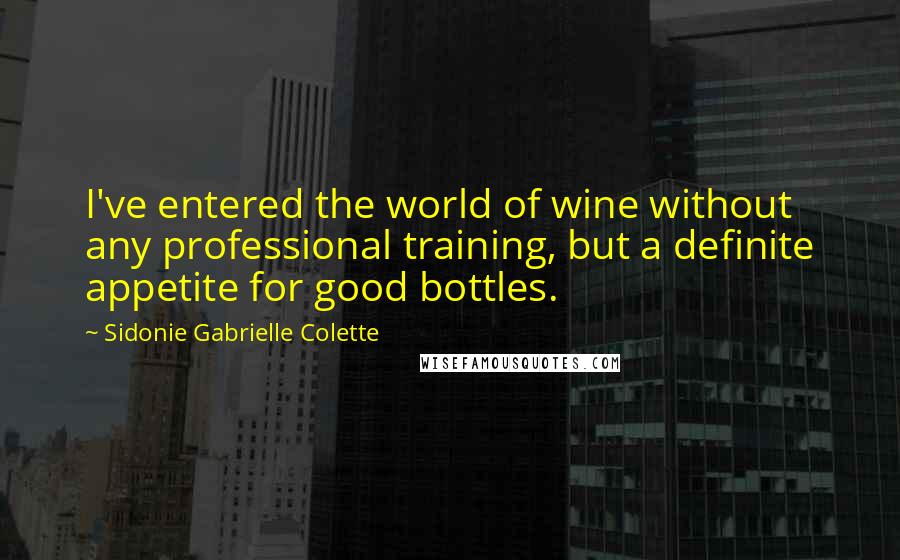 I've entered the world of wine without any professional training, but a definite appetite for good bottles.

~ Sidonie Gabrielle Colette

WISEFAMOUSQUOTES.COM